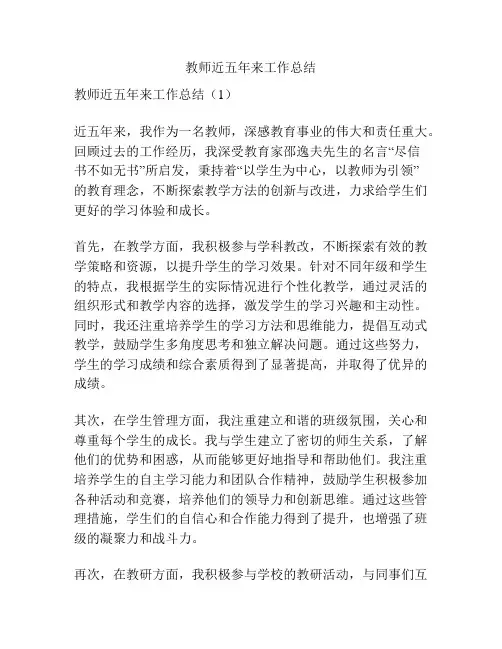 教师近五年来工作总结

教师近五年来工作总结（1）

近五年来，我作为一名教师，深感教育事业的伟大和责任重大。回顾过去的工作经历，我深受教育家邵逸夫先生的名言“尽信书不如无书”所启发，秉持着“以学生为中心，以教师为引领”的教育理念，不断探索教学方法的创新与改进，力求给学生们更好的学习体验和成长。

首先，在教学方面，我积极参与学科教改，不断探索有效的教学策略和资源，以提升学生的学习效果。针对不同年级和学生的特点，我根据学生的实际情况进行个性化教学，通过灵活的组织形式和教学内容的选择，激发学生的学习兴趣和主动性。同时，我还注重培养学生的学习方法和思维能力，提倡互动式教学，鼓励学生多角度思考和独立解决问题。通过这些努力，学生的学习成绩和综合素质得到了显著提高，并取得了优异的成绩。

其次，在学生管理方面，我注重建立和谐的班级氛围，关心和尊重每个学生的成长。我与学生建立了密切的师生关系，了解他们的优势和困惑，从而能够更好地指导和帮助他们。我注重培养学生的自主学习能力和团队合作精神，鼓励学生积极参加各种活动和竞赛，培养他们的领导力和创新思维。通过这些管理措施，学生们的自信心和合作能力得到了提升，也增强了班级的凝聚力和战斗力。

再次，在教研方面，我积极参与学校的教研活动，与同事们互